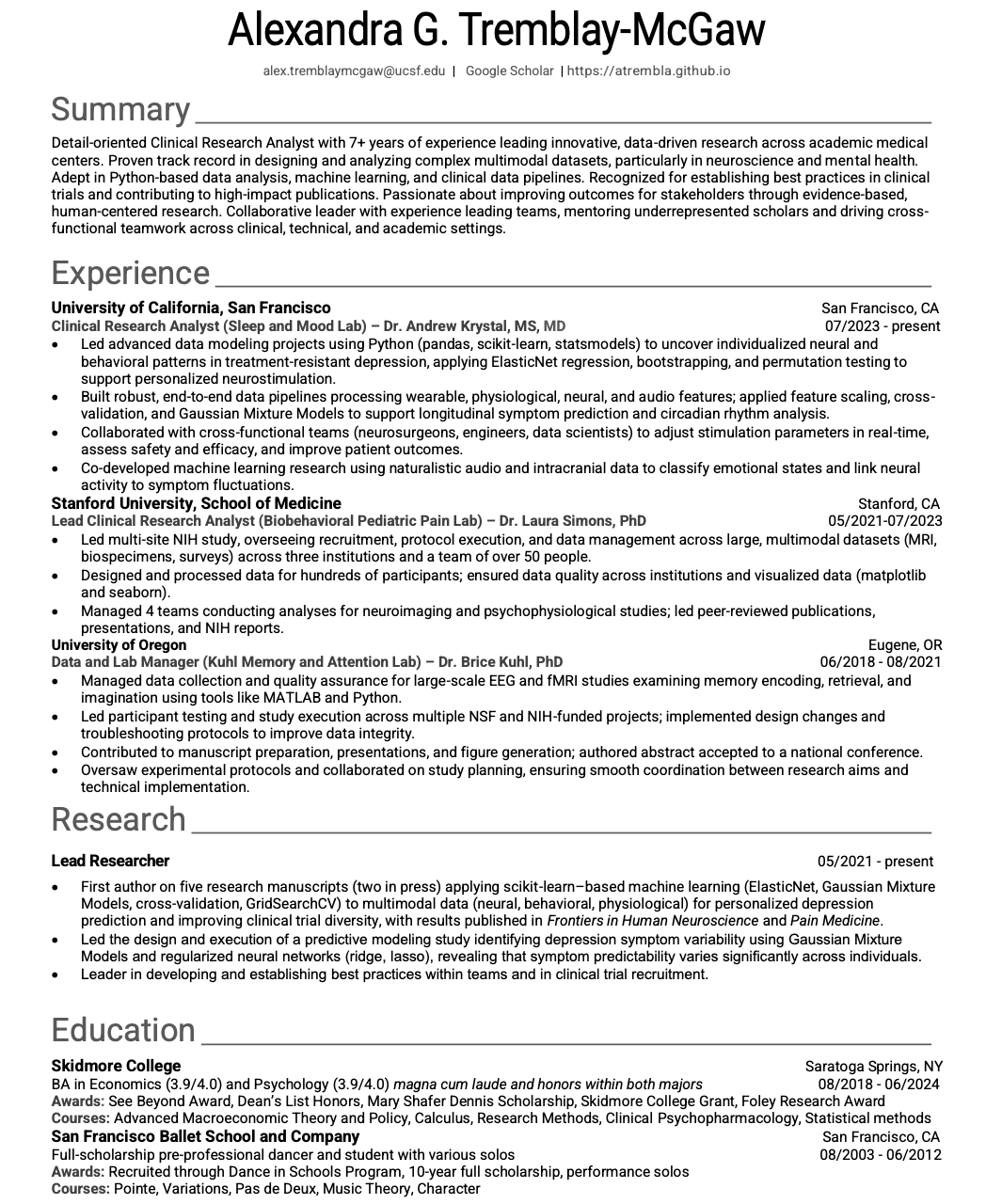 Alexandra G. Tremblay-McGaw

alex.tremblaymcgaw@ucsf.edu | Google Scholar | https://atrembla.github.io

Summary

Detail-oriented Clinical Research Analyst with 7+ years of experience leading innovative, data-driven research across academic medical centers. Proven track record in designing and analyzing complex multimodal datasets, particularly in neuroscience and mental health. Adept in Python-based data analysis, machine learning, and clinical data pipelines. Recognized for establishing best practices in clinical trials and contributing to high-impact publications. Passionate about improving outcomes for stakeholders through evidence-based, human-centered research. Collaborative leader with experience leading teams, mentoring underrepresented scholars and driving cross-functional teamwork across clinical, technical, and academic settings.

Experience

University of California, San Francisco San Francisco, CA
Clinical Research Analyst (Sleep and Mood Lab) – Dr. Andrew Krystal, MS, MD 07/2023 - present
• Led advanced data modeling projects using Python (pandas, scikit-learn, statsmodels) to uncover individualized neural and behavioral patterns in treatment-resistant depression, applying ElasticNet regression, bootstrapping, and permutation testing to support personalized neurostimulation.
• Built robust, end-to-end data pipelines processing wearable, physiological, neural, and audio features; applied feature scaling, cross-validation, and Gaussian Mixture Models to support longitudinal symptom prediction and circadian rhythm analysis.
• Collaborated with cross-functional teams (neurosurgeons, engineers, data scientists) to adjust stimulation parameters in real-time, assess safety and efficacy, and improve patient outcomes.
• Co-developed machine learning research using naturalistic audio and intracranial data to classify emotional states and link neural activity to symptom fluctuations.
Stanford University, School of Medicine Stanford, CA
Lead Clinical Research Analyst (Biobehavioral Pediatric Pain Lab) – Dr. Laura Simons, PhD 05/2021-07/2023
• Led multi-site NIH study, overseeing recruitment, protocol execution, and data management across large, multimodal datasets (MRI, biospecimens, surveys) across three institutions and a team of over 50 people.
• Designed and processed data for hundreds of participants; ensured data quality across institutions and visualized data (matplotlib and seaborn).
• Managed 4 teams conducting analyses for neuroimaging and psychophysiological studies; led peer-reviewed publications, presentations, and NIH reports.
University of Oregon Eugene, OR
Data and Lab Manager (Kuhl Memory and Attention Lab) – Dr. Brice Kuhl, PhD 06/2018 - 08/2021
• Managed data collection and quality assurance for large-scale EEG and fMRI studies examining memory encoding, retrieval, and imagination using tools like MATLAB and Python.
• Led participant testing and study execution across multiple NSF and NIH-funded projects; implemented design changes and troubleshooting protocols to improve data integrity.
• Contributed to manuscript preparation, presentations, and figure generation; authored abstract accepted to a national conference.
• Oversaw experimental protocols and collaborated on study planning, ensuring smooth coordination between research aims and technical implementation.

Research

Lead Researcher 05/2021 - present
• First author on five research manuscripts (two in press) applying scikit-learn–based machine learning (ElasticNet, Gaussian Mixture Models, cross-validation, GridSearchCV) to multimodal data (neural, behavioral, physiological) for personalized depression prediction and improving clinical trial diversity, with results published in Frontiers in Human Neuroscience and Pain Medicine.
• Led the design and execution of a predictive modeling study identifying depression symptom variability using Gaussian Mixture Models and regularized neural networks (ridge, lasso), revealing that symptom predictability varies significantly across individuals.
• Leader in developing and establishing best practices within teams and in clinical trial recruitment.

Education

Skidmore College Saratoga Springs, NY
BA in Economics (3.9/4.0) and Psychology (3.9/4.0) magna cum laude and honors within both majors 08/2018 - 06/2024
Awards: See Beyond Award, Dean's List Honors, Mary Shafer Dennis Scholarship, Skidmore College Grant, Foley Research Award
Courses: Advanced Macroeconomic Theory and Policy, Calculus, Research Methods, Clinical Psychopharmacology, Statistical methods
San Francisco Ballet School and Company San Francisco, CA
Full-scholarship pre-professional dancer and student with various solos 08/2003 - 06/2012
Awards: Recruited through Dance in Schools Program, 10-year full scholarship, performance solos
Courses: Pointe, Variations, Pas de Deux, Music Theory, Character